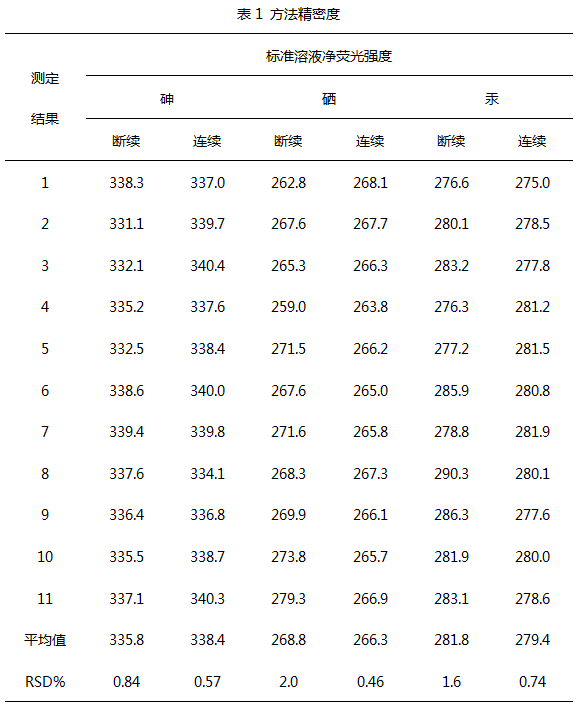 表1 方法精密度

| 测定结果 | 标准溶液净荧光强度 | | | | | |
|---|---|---|---|---|---|---|
| | 砷 | | 硒 | | 汞 | |
| | 断续 | 连续 | 断续 | 连续 | 断续 | 连续 |
| 1 | 338.3 | 337.0 | 262.8 | 268.1 | 276.6 | 275.0 |
| 2 | 331.1 | 339.7 | 267.6 | 267.7 | 280.1 | 278.5 |
| 3 | 332.1 | 340.4 | 265.3 | 266.3 | 283.2 | 277.8 |
| 4 | 335.2 | 337.6 | 259.0 | 263.8 | 276.3 | 281.2 |
| 5 | 332.5 | 338.4 | 271.5 | 266.2 | 277.2 | 281.5 |
| 6 | 338.6 | 340.0 | 267.6 | 265.0 | 285.9 | 280.8 |
| 7 | 339.4 | 339.8 | 271.6 | 265.8 | 278.8 | 281.9 |
| 8 | 337.6 | 334.1 | 268.3 | 267.3 | 290.3 | 280.1 |
| 9 | 336.4 | 336.8 | 269.9 | 266.1 | 286.3 | 277.6 |
| 10 | 335.5 | 338.7 | 273.8 | 265.7 | 281.9 | 280.0 |
| 11 | 337.1 | 340.3 | 279.3 | 266.9 | 283.1 | 278.6 |
| 平均值 | 335.8 | 338.4 | 268.8 | 266.3 | 281.8 | 279.4 |
| RSD% | 0.84 | 0.57 | 2.0 | 0.46 | 1.6 | 0.74 |